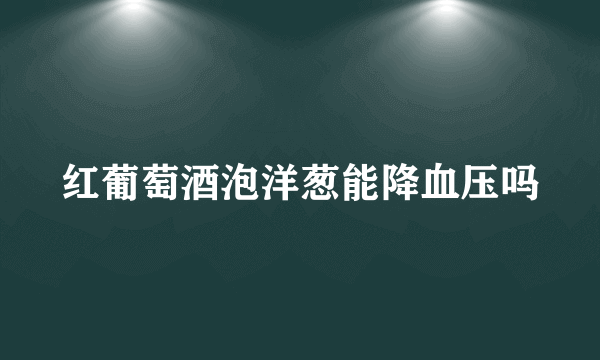 红葡萄酒泡洋葱能降血压吗